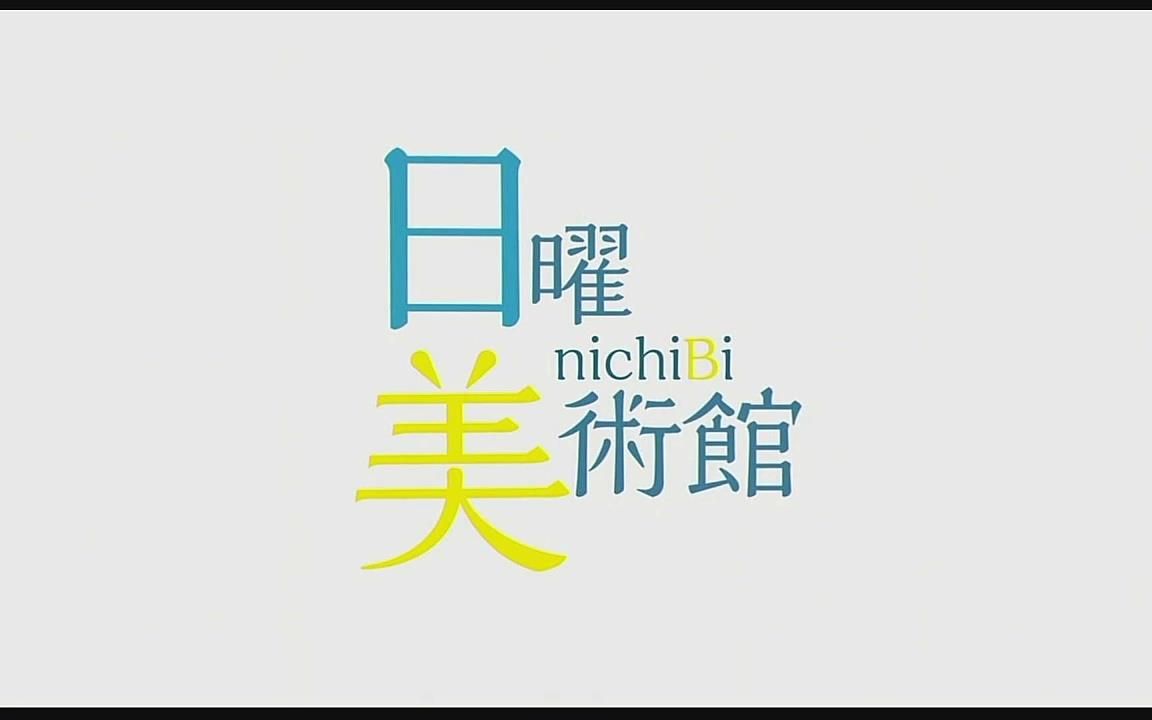 日曜
nichiBi
美術館